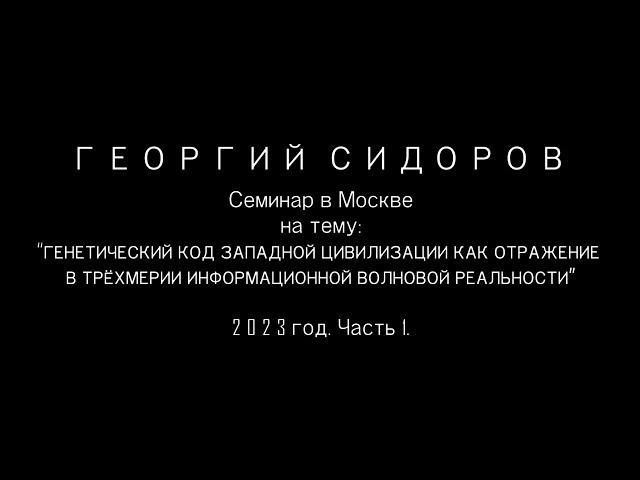 ГЕОРГИЙ СИДОРОВ

Семинар в Москве
на тему:
"ГЕНЕТИЧЕСКИЙ КОД ЗАПАДНОЙ ЦИВИЛИЗАЦИИ КАК ОТРАЖЕНИЕ В ТРЁХМЕРИИ ИНФОРМАЦИОННОЙ ВОЛНОВОЙ РЕАЛЬНОСТИ"

2023 год. Часть 1.